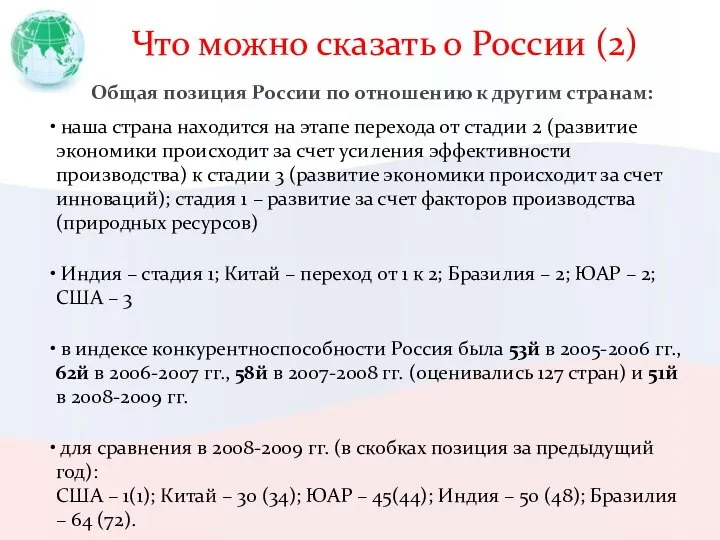 Что можно сказать о России (2)

Общая позиция России по отношению к другим странам:

• наша страна находится на этапе перехода от стадии 2 (развитие экономики происходит за счет усиления эффективности производства) к стадии 3 (развитие экономики происходит за счет инноваций); стадия 1 – развитие за счет факторов производства (природных ресурсов)

• Индия – стадия 1; Китай – переход от 1 к 2; Бразилия – 2; ЮАР – 2; США – 3

• в индексе конкурентноспособности Россия была 53й в 2005-2006 гг., 62й в 2006-2007 гг., 58й в 2007-2008 гг. (оценивались 127 стран) и 51й в 2008-2009 гг.

• для сравнения в 2008-2009 гг. (в скобках позиция за предыдущий год):
США – 1(1); Китай – 30 (34); ЮАР – 45(44); Индия – 50 (48); Бразилия – 64 (72).